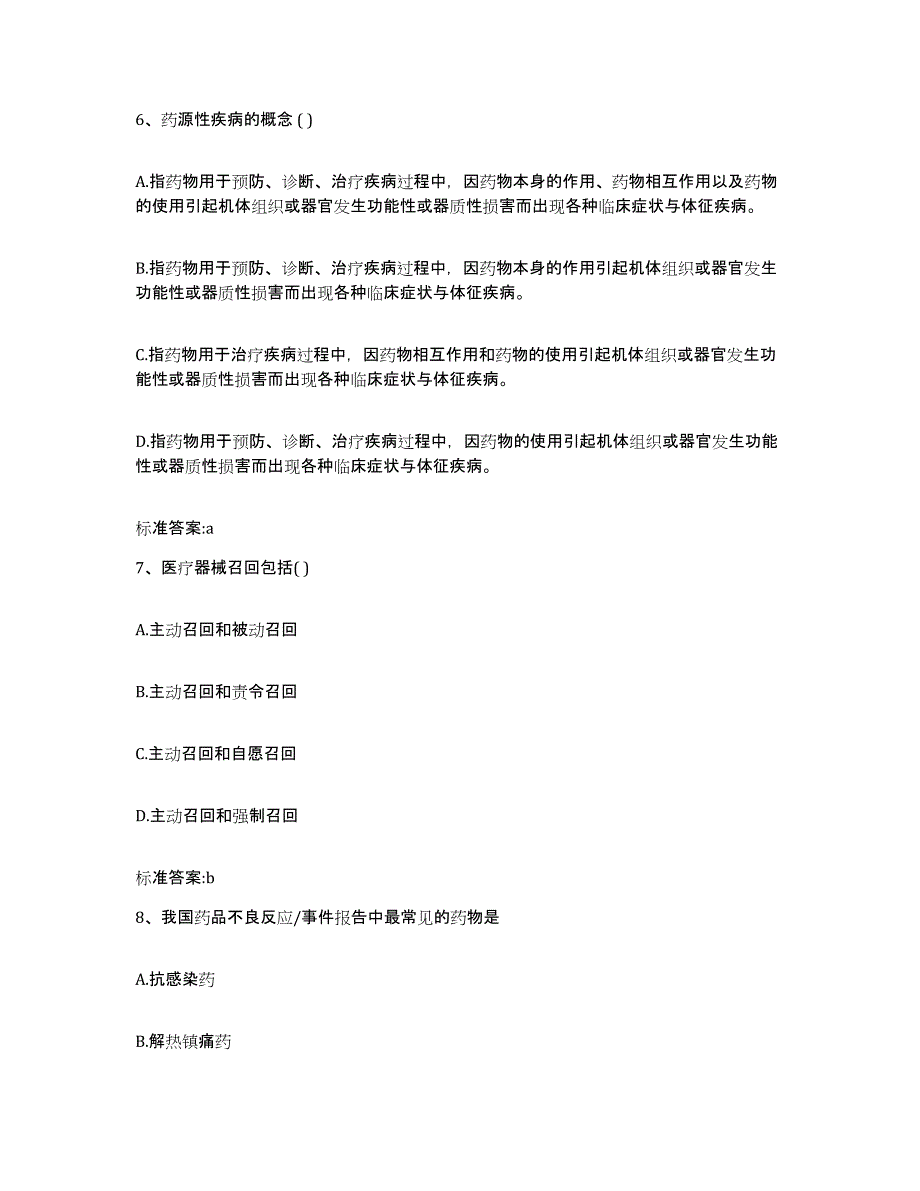 6、药源性疾病的概念 ( )

A.指药物用于预防、诊断、治疗疾病过程中，因药物本身的作用、药物相互作用以及药物的使用引起机体组织或器官发生功能性或器质性损害而出现各种临床症状与体征疾病。

B.指药物用于预防、诊断、治疗疾病过程中，因药物本身的作用引起机体组织或器官发生功能性或器质性损害而出现各种临床症状与体征疾病。

C.指药物用于治疗疾病过程中，因药物相互作用和药物的使用引起机体组织或器官发生功能性或器质性损害而出现各种临床症状与体征疾病。

D.指药物用于预防、诊断、治疗疾病过程中，因药物的使用引起机体组织或器官发生功能性或器质性损害而出现各种临床症状与体征疾病。

标准答案:a

7、医疗器械召回包括( )

A.主动召回和被动召回

B.主动召回和责令召回

C.主动召回和自愿召回

D.主动召回和强制召回

标准答案:b

8、我国药品不良反应/事件报告中最常见的药物是

A.抗感染药

B.解热镇痛药